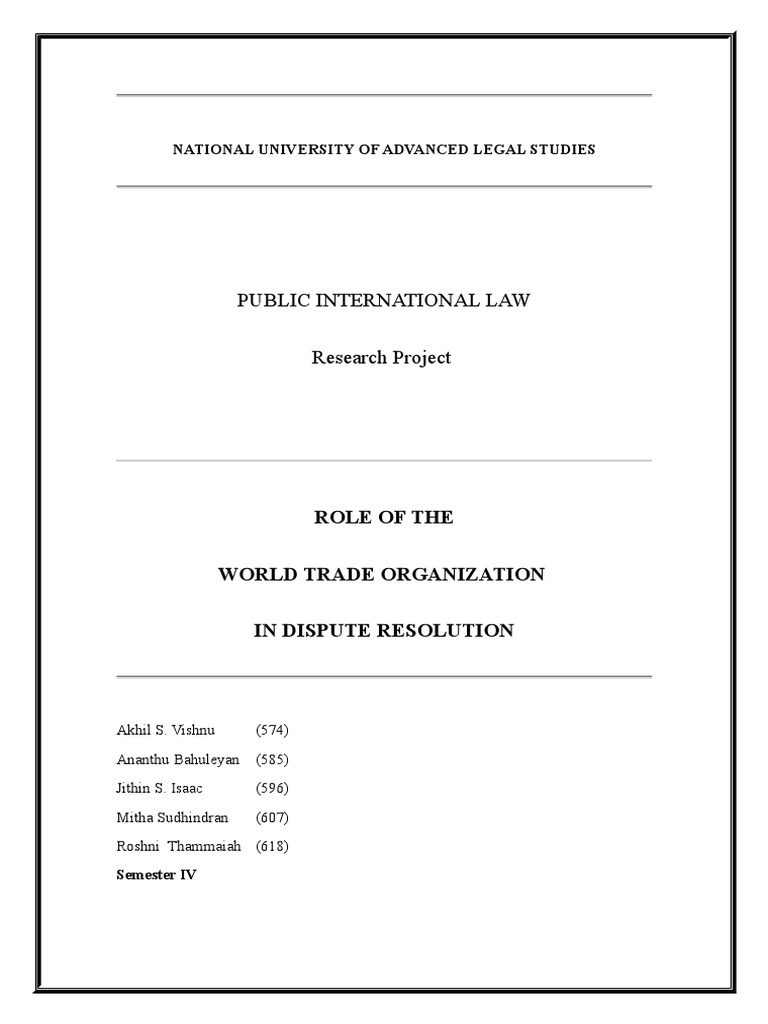 NATIONAL UNIVERSITY OF ADVANCED LEGAL STUDIES

PUBLIC INTERNATIONAL LAW

Research Project

ROLE OF THE

WORLD TRADE ORGANIZATION

IN DISPUTE RESOLUTION

Akhil S. Vishnu (574)
Ananthu Bahuleyan (585)
Jithin S. Isaac (596)
Mitha Sudhindran (607)
Roshni Thammaiah (618)
Semester IV